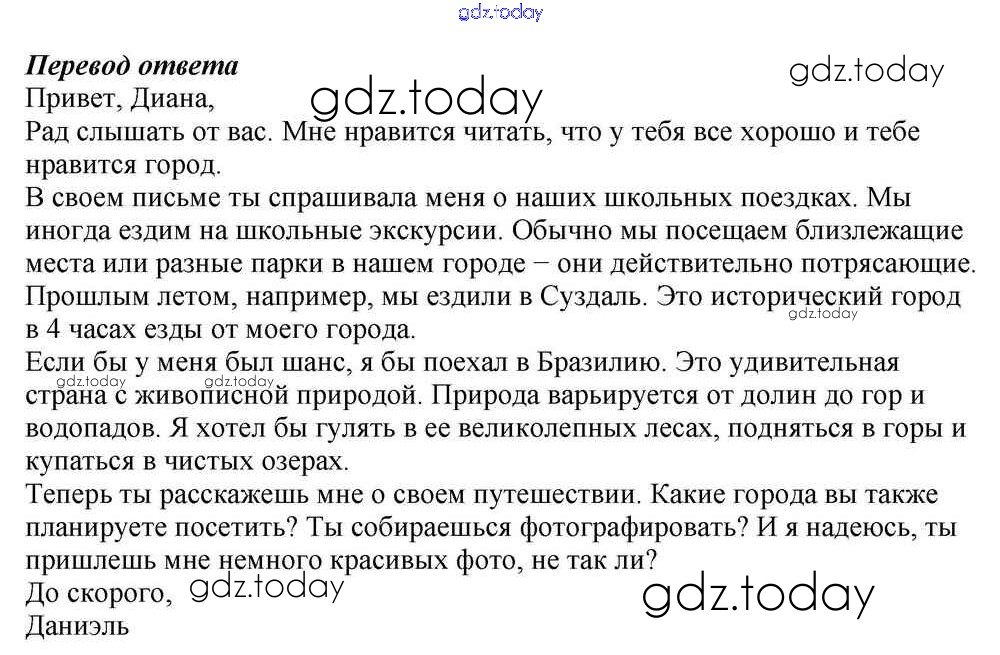 Перевод ответа

Привет, Диана,

Рад слышать от вас. Мне нравится читать, что у тебя все хорошо и тебе нравится город.

В своем письме ты спрашивала меня о наших школьных поездках. Мы иногда ездим на школьные экскурсии. Обычно мы посещаем близлежащие места или разные парки в нашем городе − они действительно потрясающие. Прошлым летом, например, мы ездили в Суздаль. Это исторический город в 4 часах езды от моего города.

Если бы у меня был шанс, я бы поехал в Бразилию. Это удивительная страна с живописной природой. Природа варьируется от долин до гор и водопадов. Я хотел бы гулять в ее великолепных лесах, подняться в горы и купаться в чистых озерах.

Теперь ты расскажешь мне о своем путешествии. Какие города вы также планируете посетить? Ты собираешься фотографировать? И я надеюсь, ты пришлешь мне немного красивых фото, не так ли?

До скорого,

Даниэль

gdz.today